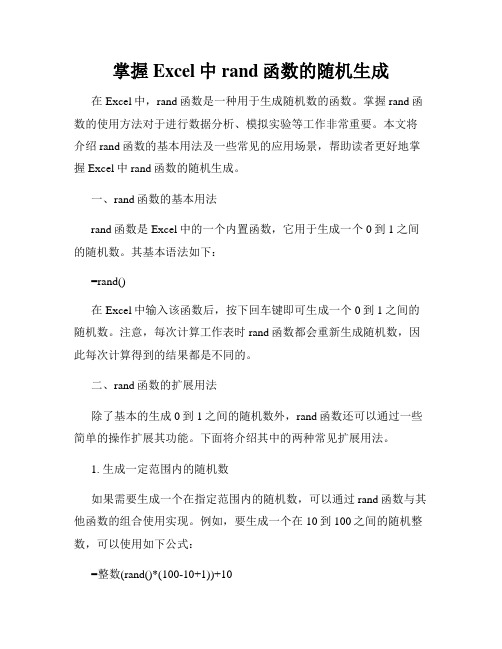 掌握 Excel 中 rand 函数的随机生成

在 Excel 中，rand 函数是一种用于生成随机数的函数。掌握 rand 函数的使用方法对于进行数据分析、模拟实验等工作非常重要。本文将介绍 rand 函数的基本用法及一些常见的应用场景，帮助读者更好地掌握 Excel 中 rand 函数的随机生成。

一、rand 函数的基本用法

rand 函数是 Excel 中的一个内置函数，它用于生成一个 0 到 1 之间的随机数。其基本语法如下：

=rand()

在 Excel 中输入该函数后，按下回车键即可生成一个 0 到 1 之间的随机数。注意，每次计算工作表时 rand 函数都会重新生成随机数，因此每次计算得到的结果都是不同的。

二、rand 函数的扩展用法

除了基本的生成 0 到 1 之间的随机数外，rand 函数还可以通过一些简单的操作扩展其功能。下面将介绍其中的两种常见扩展用法。

1. 生成一定范围内的随机数

如果需要生成一个在指定范围内的随机数，可以通过 rand 函数与其他函数的组合使用实现。例如，要生成一个在 10 到 100 之间的随机整数，可以使用如下公式：

=整数(rand()*(100-10+1))+10